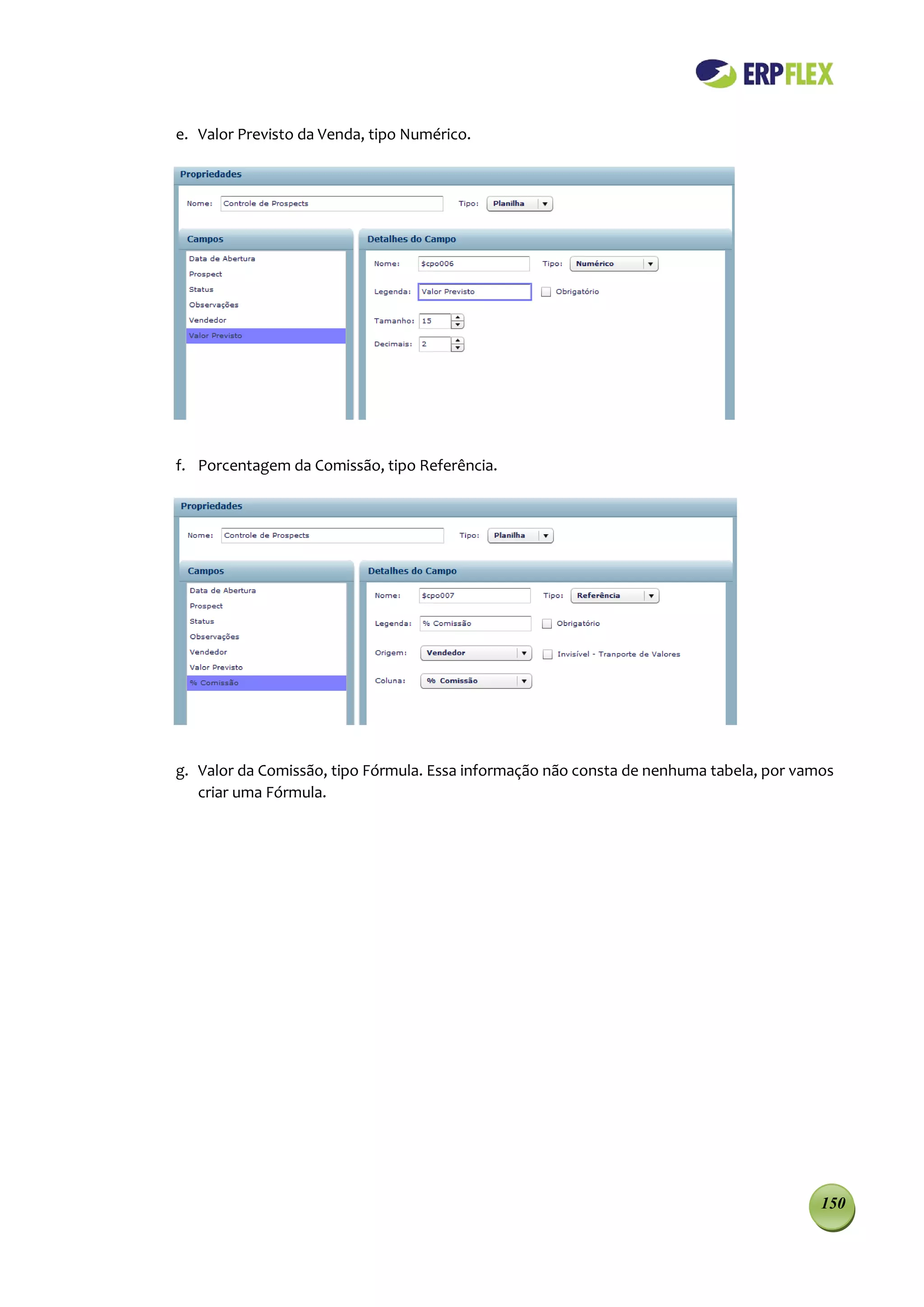 ERPFLEX

e. Valor Previsto da Venda, tipo Numérico.

Propriedades

Nome: Controle de Prospects Tipo: Planilha

Campos

Data de Abertura
Prospect
Status
Observações
Vendedor
Valor Previsto

Detalhes do Campo

Nome: $cpo006 Tipo: Numérico

Legenda: Valor Previsto Obrigatório

Tamanho: 15

Decimais: 2

f. Porcentagem da Comissão, tipo Referência.

Propriedades

Nome: Controle de Prospects Tipo: Planilha

Campos

Data de Abertura
Prospect
Status
Observações
Vendedor
Valor Previsto
% Comissão

Detalhes do Campo

Nome: $cpo007 Tipo: Referência

Legenda: % Comissão Obrigatório

Origem: Vendedor Invisível - Tranporte de Valores

Coluna: % Comissão

g. Valor da Comissão, tipo Fórmula. Essa informação não consta de nenhuma tabela, por vamos criar uma Fórmula.

150